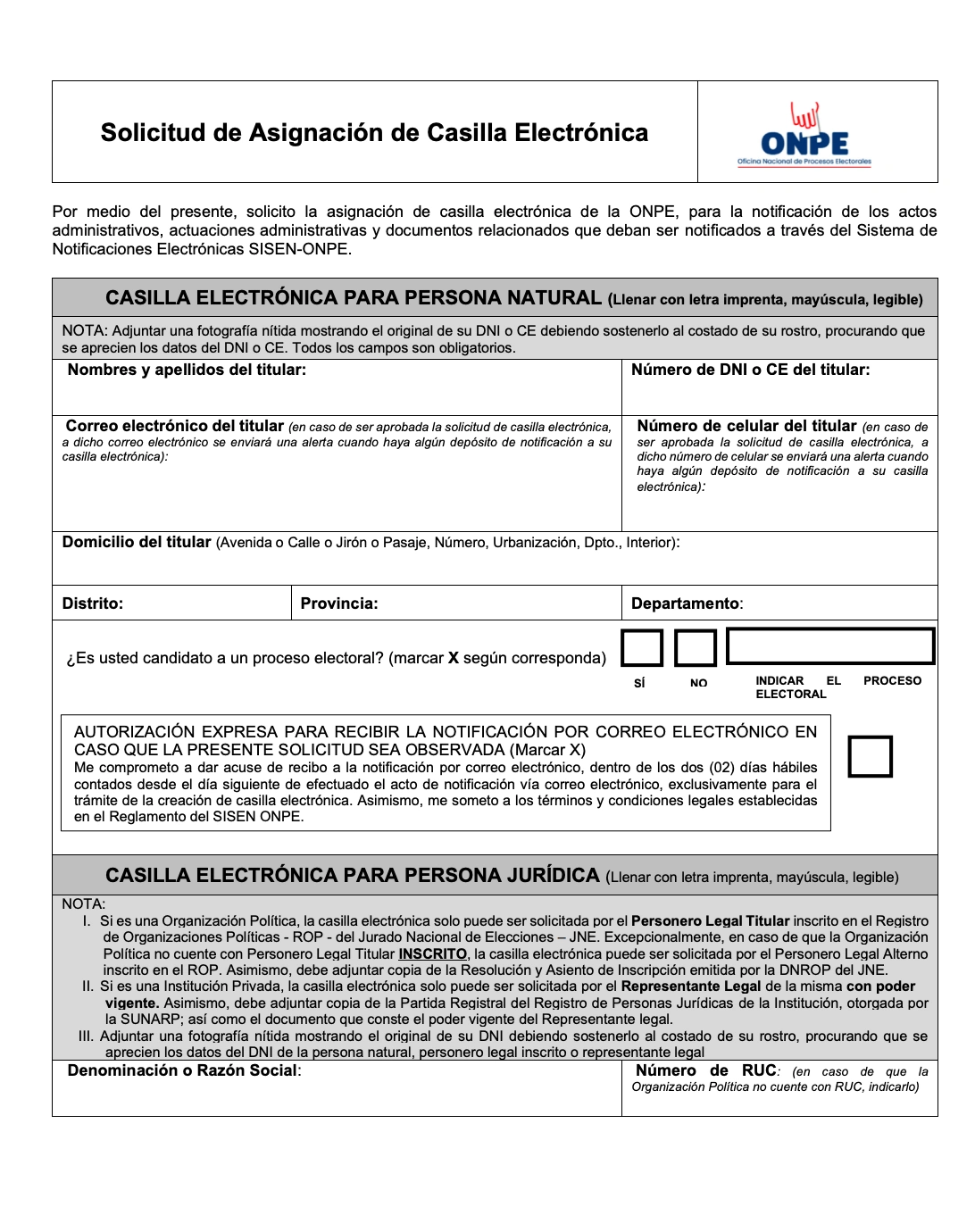 Solicitud de Asignación de Casilla Electrónica

ONPE
Oficina Nacional de Procesos Electorales

Por medio del presente, solicito la asignación de casilla electrónica de la ONPE, para la notificación de los actos administrativos, actuaciones administrativas y documentos relacionados que deban ser notificados a través del Sistema de Notificaciones Electrónicas SISEN-ONPE.

CASILLA ELECTRÓNICA PARA PERSONA NATURAL (Llenar con letra imprenta, mayúscula, legible)

NOTA: Adjuntar una fotografía nítida mostrando el original de su DNI o CE debiendo sostenerlo al costado de su rostro, procurando que se aprecien los datos del DNI o CE. Todos los campos son obligatorios.

Nombres y apellidos del titular:

Número de DNI o CE del titular:

Correo electrónico del titular (en caso de ser aprobada la solicitud de casilla electrónica, a dicho correo electrónico se enviará una alerta cuando haya algún depósito de notificación a su casilla electrónica):

Número de celular del titular (en caso de ser aprobada la solicitud de casilla electrónica, a dicho número de celular se enviará una alerta cuando haya algún depósito de notificación a su casilla electrónica):

Domicilio del titular (Avenida o Calle o Jirón o Pasaje, Número, Urbanización, Dpto., Interior):

Distrito:

Provincia:

Departamento:

¿Es usted candidato a un proceso electoral? (marcar X según corresponda)

SÍ NO INDICAR EL PROCESO ELECTORAL

AUTORIZACIÓN EXPRESA PARA RECIBIR LA NOTIFICACIÓN POR CORREO ELECTRÓNICO EN CASO QUE LA PRESENTE SOLICITUD SEA OBSERVADA (Marcar X)
Me comprometo a dar acuse de recibo a la notificación por correo electrónico, dentro de los dos (02) días hábiles contados desde el día siguiente de efectuado el acto de notificación vía correo electrónico, exclusivamente para el trámite de la creación de casilla electrónica. Asimismo, me someto a los términos y condiciones legales establecidas en el Reglamento del SISEN ONPE.

CASILLA ELECTRÓNICA PARA PERSONA JURÍDICA (Llenar con letra imprenta, mayúscula, legible)

NOTA:
I. Si es una Organización Política, la casilla electrónica solo puede ser solicitada por el Personero Legal Titular inscrito en el Registro de Organizaciones Políticas - ROP - del Jurado Nacional de Elecciones – JNE. Excepcionalmente, en caso de que la Organización Política no cuente con Personero Legal Titular INSCRITO, la casilla electrónica puede ser solicitada por el Personero Legal Alterno inscrito en el ROP. Asimismo, debe adjuntar copia de la Resolución y Asiento de Inscripción emitida por la DNROP del JNE.
II. Si es una Institución Privada, la casilla electrónica solo puede ser solicitada por el Representante Legal de la misma con poder vigente. Asimismo, debe adjuntar copia de la Partida Registral del Registro de Personas Jurídicas de la Institución, otorgada por la SUNARP; así como el documento que conste el poder vigente del Representante legal.
III. Adjuntar una fotografía nítida mostrando el original de su DNI debiendo sostenerlo al costado de su rostro, procurando que se aprecien los datos del DNI de la persona natural, personero legal inscrito o representante legal

Denominación o Razón Social:

Número de RUC: (en caso de que la Organización Política no cuente con RUC, indicarlo)